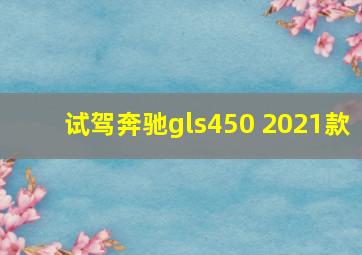 试驾奔驰gls450 2021款